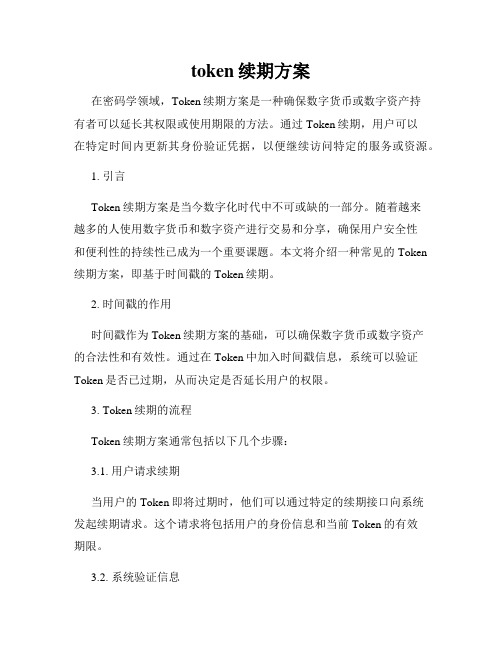 token 续期方案

在密码学领域，Token 续期方案是一种确保数字货币或数字资产持有者可以延长其权限或使用期限的方法。通过 Token 续期，用户可以在特定时间内更新其身份验证凭据，以便继续访问特定的服务或资源。

1. 引言

Token 续期方案是当今数字化时代中不可或缺的一部分。随着越来越多的人使用数字货币和数字资产进行交易和分享，确保用户安全性和便利性的持续性已成为一个重要课题。本文将介绍一种常见的 Token 续期方案，即基于时间戳的 Token 续期。

2. 时间戳的作用

时间戳作为 Token 续期方案的基础，可以确保数字货币或数字资产的合法性和有效性。通过在 Token 中加入时间戳信息，系统可以验证 Token 是否已过期，从而决定是否延长用户的权限。

3. Token 续期的流程

Token 续期方案通常包括以下几个步骤：

3.1. 用户请求续期

当用户的 Token 即将过期时，他们可以通过特定的续期接口向系统发起续期请求。这个请求将包括用户的身份信息和当前 Token 的有效期限。

3.2. 系统验证信息